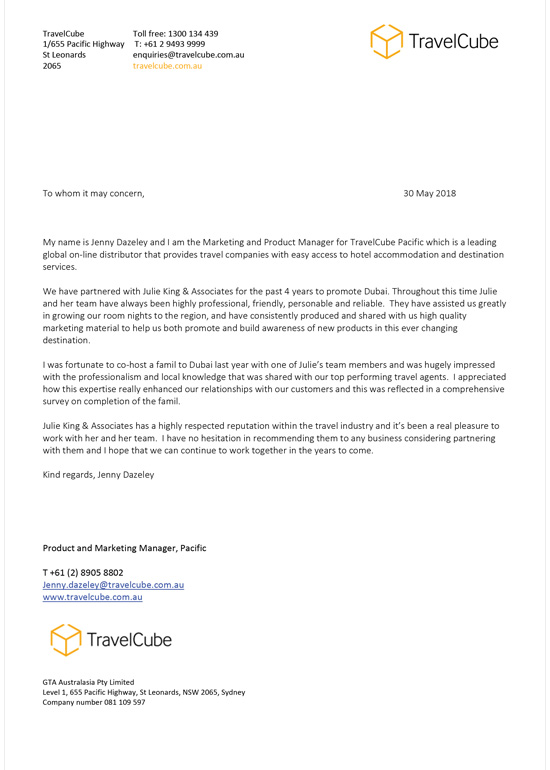 TravelCube
1/655 Pacific Highway
St Leonards
2065

Toll free: 1300 134 439
T: +61 2 9493 9999
enquiries@travelcube.com.au
travelcube.com.au

TravelCube

To whom it may concern,

30 May 2018

My name is Jenny Dazeley and I am the Marketing and Product Manager for TravelCube Pacific which is a leading global on-line distributor that provides travel companies with easy access to hotel accommodation and destination services.

We have partnered with Julie King & Associates for the past 4 years to promote Dubai. Throughout this time Julie and her team have always been highly professional, friendly, personable and reliable. They have assisted us greatly in growing our room nights to the region, and have consistently produced and shared with us high quality marketing material to help us both promote and build awareness of new products in this ever changing destination.

I was fortunate to co-host a famil to Dubai last year with one of Julie's team members and was hugely impressed with the professionalism and local knowledge that was shared with our top performing travel agents. I appreciated how this expertise really enhanced our relationships with our customers and this was reflected in a comprehensive survey on completion of the famil.

Julie King & Associates has a highly respected reputation within the travel industry and it's been a real pleasure to work with her and her team. I have no hesitation in recommending them to any business considering partnering with them and I hope that we can continue to work together in the years to come.

Kind regards, Jenny Dazeley

Product and Marketing Manager, Pacific

T +61 (2) 8905 8802
Jenny.dazeley@travelcube.com.au
www.travelcube.com.au

TravelCube

GTA Australasia Pty Limited
Level 1, 655 Pacific Highway, St Leonards, NSW 2065, Sydney
Company number 081 109 597